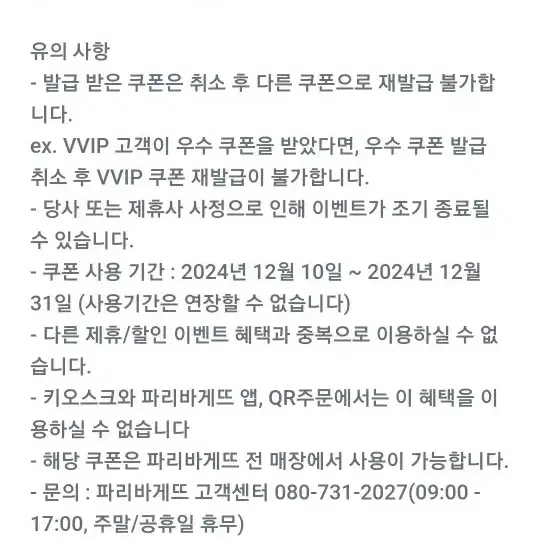 유의 사항
- 발급 받은 쿠폰은 취소 후 다른 쿠폰으로 재발급 불가합니다.
ex. VVIP 고객이 우수 쿠폰을 받았다면, 우수 쿠폰 발급 취소 후 VVIP 쿠폰 재발급이 불가합니다.
- 당사 또는 제휴사 사정으로 인해 이벤트가 조기 종료될 수 있습니다.
- 쿠폰 사용 기간 : 2024년 12월 10일 ~ 2024년 12월 31일 (사용기간은 연장할 수 없습니다)
- 다른 제휴/할인 이벤트 혜택과 중복으로 이용하실 수 없습니다.
- 키오스크와 파리바게뜨 앱, QR주문에서는 이 혜택을 이용하실 수 없습니다
- 해당 쿠폰은 파리바게뜨 전 매장에서 사용이 가능합니다.
- 문의 : 파리바게뜨 고객센터 080-731-2027(09:00 - 17:00, 주말/공휴일 휴무)